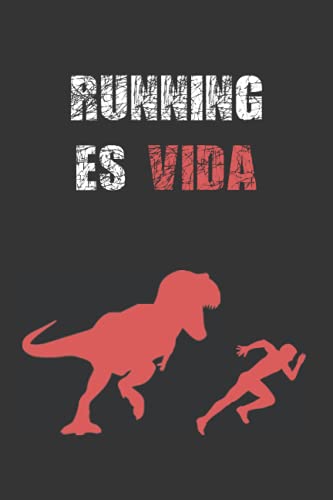 RUNNING
ES VIDA